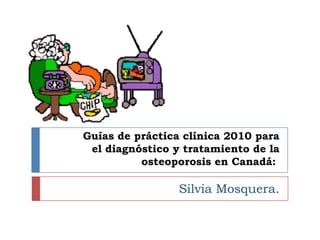 CHIP

Guías de práctica clínica 2010 para el diagnóstico y tratamiento de la osteoporosis en Canadá:

Silvia Mosquera.